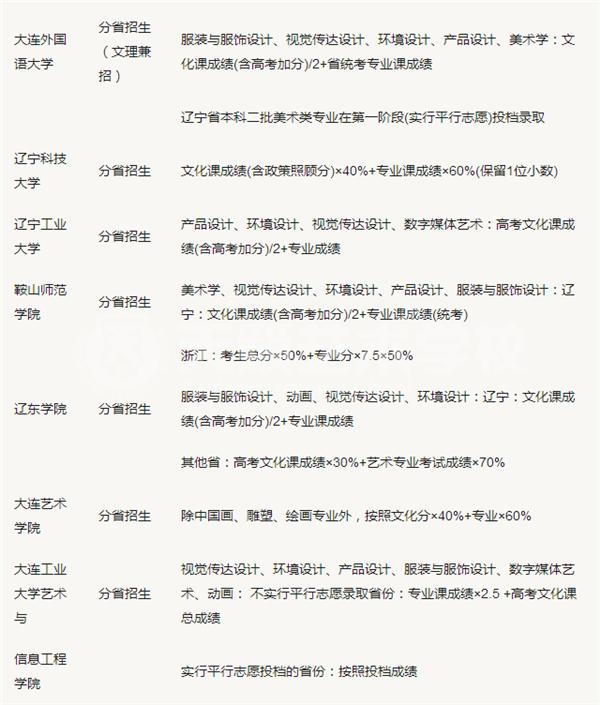 | | | |
|---|---|---|
| 大连外国语大学 | 分省招生（文理兼招） | 服装与服饰设计、视觉传达设计、环境设计、产品设计、美术学：文化课成绩(含高考加分)/2+省统考专业课成绩 |
| | | 辽宁省本科二批美术类专业在第一阶段(实行平行志愿)投档录取 |
| 辽宁科技大学 | 分省招生 | 文化课成绩(含政策照顾分)×40%+专业课成绩×60%(保留1位小数) |
| 辽宁工业大学 | 分省招生 | 产品设计、环境设计、视觉传达设计、数字媒体艺术：高考文化课成绩(含高考加分)/2+专业成绩 |
| 鞍山师范学院 | 分省招生 | 美术学、视觉传达设计、环境设计、产品设计、服装与服饰设计：辽宁：文化课成绩(含高考加分)/2+专业课成绩(统考) |
| | | 浙江：考生总分×50%+专业分×7.5×50% |
| 辽东学院 | 分省招生 | 服装与服饰设计、动画、视觉传达设计、环境设计：辽宁：文化课成绩(含高考加分)/2+专业课成绩 |
| | | 其他省：高考文化课成绩×30%+艺术专业考试成绩×70% |
| 大连艺术学院 | 分省招生 | 除中国画、雕塑、绘画专业外，按照文化分×40%+专业×60% |
| 大连工业大学艺术与 | 分省招生 | 视觉传达设计、环境设计、产品设计、服装与服饰设计、数字媒体艺术、动画： 不实行平行志愿录取省份：专业课成绩×2.5 +高考文化课总成绩 |
| 信息工程学院 | | 实行平行志愿投档的省份：按照投档成绩 |